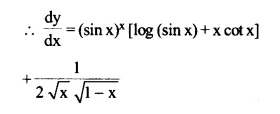 $\therefore \frac{dy}{dx} = (\sin x)^x [\log (\sin x) + x \cot x]$

$+ \frac{1}{2\sqrt{x}\sqrt{1-x}}$